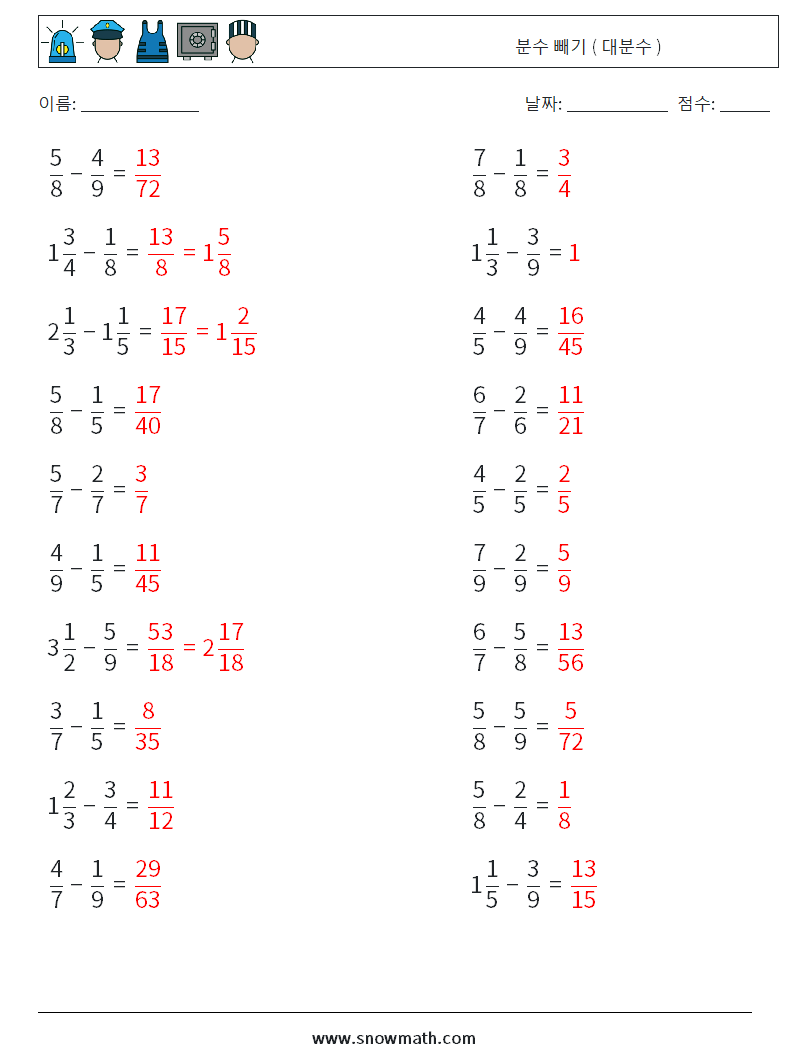 분수 빼기 ( 대분수 )

이름: ______________

날짜: ____________ 점수: ______

$\frac{5}{8} - \frac{4}{9} = \frac{13}{72}$

$1\frac{3}{4} - \frac{1}{8} = \frac{13}{8} = 1\frac{5}{8}$

$2\frac{1}{3} - 1\frac{1}{5} = \frac{17}{15} = 1\frac{2}{15}$

$\frac{5}{8} - \frac{1}{5} = \frac{17}{40}$

$\frac{5}{7} - \frac{2}{7} = \frac{3}{7}$

$\frac{4}{9} - \frac{1}{5} = \frac{11}{45}$

$3\frac{1}{2} - \frac{5}{9} = \frac{53}{18} = 2\frac{17}{18}$

$\frac{3}{7} - \frac{1}{5} = \frac{8}{35}$

$1\frac{2}{3} - \frac{3}{4} = \frac{11}{12}$

$\frac{4}{7} - \frac{1}{9} = \frac{29}{63}$

$\frac{7}{8} - \frac{1}{8} = \frac{3}{4}$

$1\frac{1}{3} - \frac{3}{9} = 1$

$\frac{4}{5} - \frac{4}{9} = \frac{16}{45}$

$\frac{6}{7} - \frac{2}{6} = \frac{11}{21}$

$\frac{4}{5} - \frac{2}{5} = \frac{2}{5}$

$\frac{7}{9} - \frac{2}{9} = \frac{5}{9}$

$\frac{6}{7} - \frac{5}{8} = \frac{13}{56}$

$\frac{5}{8} - \frac{5}{9} = \frac{5}{72}$

$\frac{5}{8} - \frac{2}{4} = \frac{1}{8}$

$1\frac{1}{5} - \frac{3}{9} = \frac{13}{15}$

www.snowmath.com